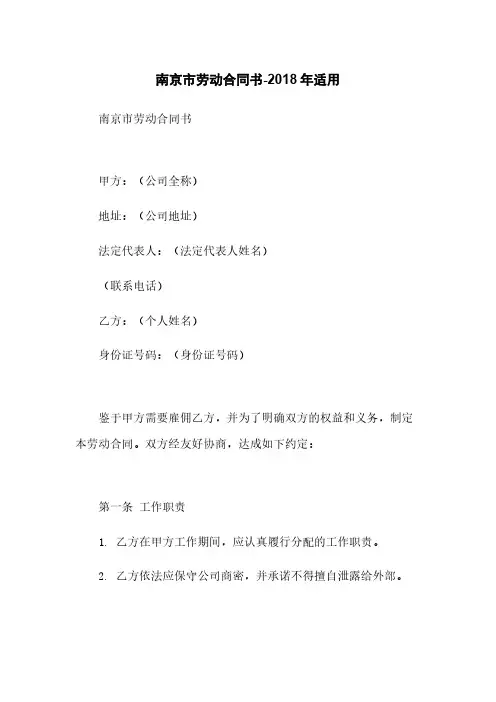 南京市劳动合同书-2018年适用

南京市劳动合同书

甲方：（公司全称）

地址：（公司地址）

法定代表人：（法定代表人姓名）

（联系电话）

乙方：（个人姓名）

身份证号码：（身份证号码）

鉴于甲方需要雇佣乙方，并为了明确双方的权益和义务，制定本劳动合同。双方经友好协商，达成如下约定：

第一条 工作职责

1. 乙方在甲方工作期间，应认真履行分配的工作职责。

2. 乙方依法应保守公司商密，并承诺不得擅自泄露给外部。